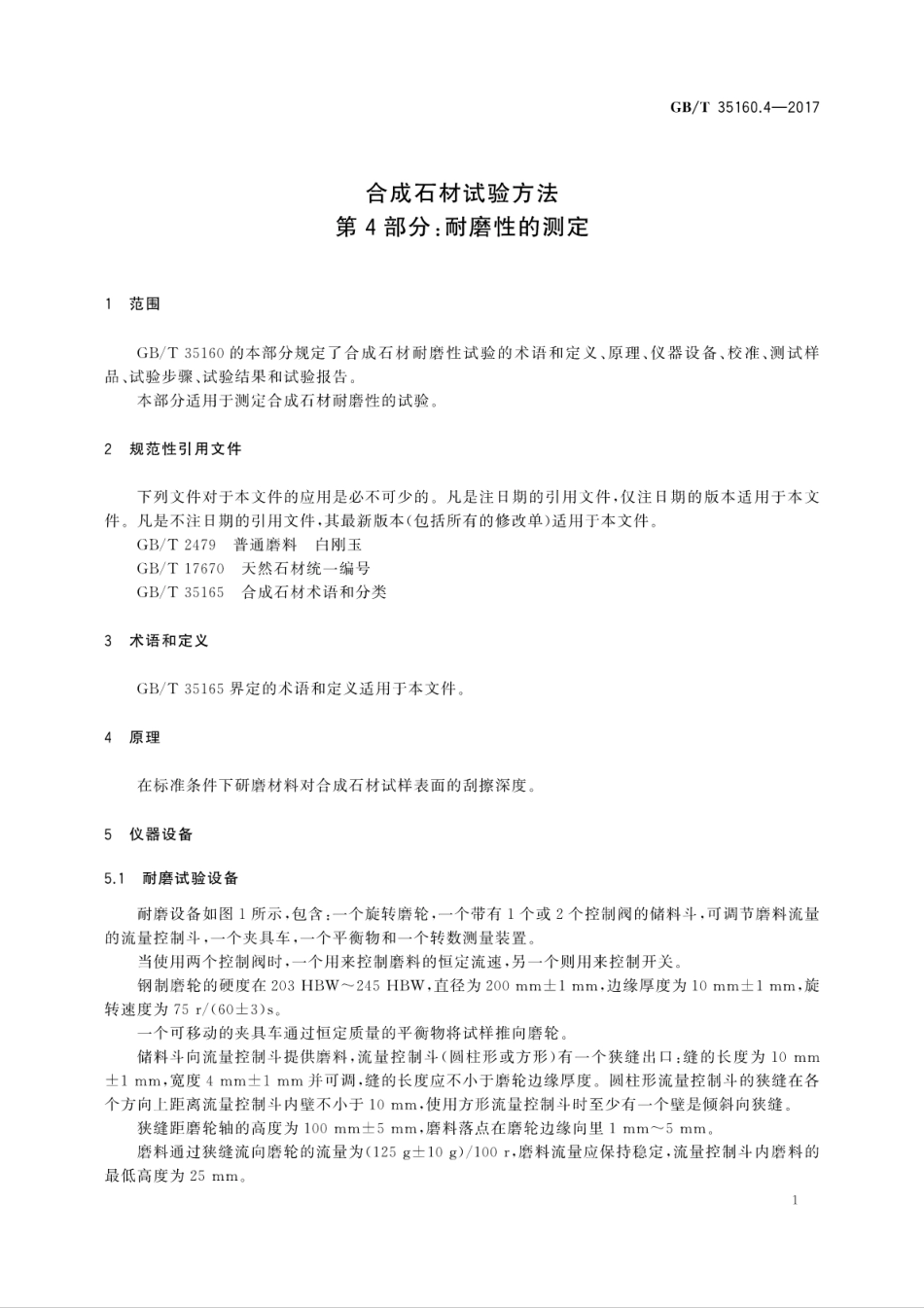 GB/T 35160.4—2017

合成石材试验方法
第4部分：耐磨性的测定

1 范围

GB/T 35160的本部分规定了合成石材耐磨性试验的术语和定义、原理、仪器设备、校准、测试样品、试验步骤、试验结果和试验报告。

本部分适用于测定合成石材耐磨性的试验。

2 规范性引用文件

下列文件对于本文件的应用是必不可少的。凡是注日期的引用文件，仅注日期的版本适用于本文件。凡是不注日期的引用文件，其最新版本(包括所有的修改单)适用于本文件。

GB/T 2479 普通磨料 白刚玉

GB/T 17670 天然石材统一编号

GB/T 35165 合成石材术语和分类

3 术语和定义

GB/T 35165界定的术语和定义适用于本文件。

4 原理

在标准条件下研磨材料对合成石材试样表面的刮擦深度。

5 仪器设备

5.1 耐磨试验设备

耐磨设备如图1所示，包含：一个旋转磨轮，一个带有1个或2个控制阀的储料斗，可调节磨料流量的流量控制斗，一个夹具车，一个平衡物和一个转数测量装置。

当使用两个控制阀时，一个用来控制磨料的恒定流速，另一个则用来控制开关。

钢制磨轮的硬度在203 HBW～245 HBW，直径为200 mm±1 mm，边缘厚度为10 mm±1 mm，旋转速度为75 r/(60±3)s。

一个可移动的夹具车通过恒定质量的平衡物将试样推向磨轮。

储料斗向流量控制斗提供磨料，流量控制斗(圆柱形或方形)有一个狭缝出口；缝的长度为10 mm±1 mm，宽度4 mm±1 mm并可调，缝的长度应不小于磨轮边缘厚度。圆柱形流量控制斗的狭缝在各个方向上距离流量控制斗内壁不小于10 mm，使用方形流量控制斗时至少有一个壁是倾斜向狭缝。

狭缝距磨轮轴的高度为100 mm±5 mm，磨料落点在磨轮边缘向里1 mm～5 mm。

磨料通过狭缝流向磨轮的流量为(125 g±10 g)/100 r，磨料流量应保持稳定，流量控制斗内磨料的最低高度为25 mm。

1